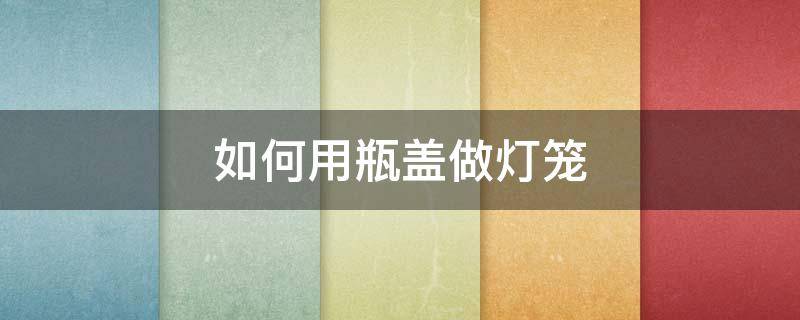 如何用瓶盖做灯笼